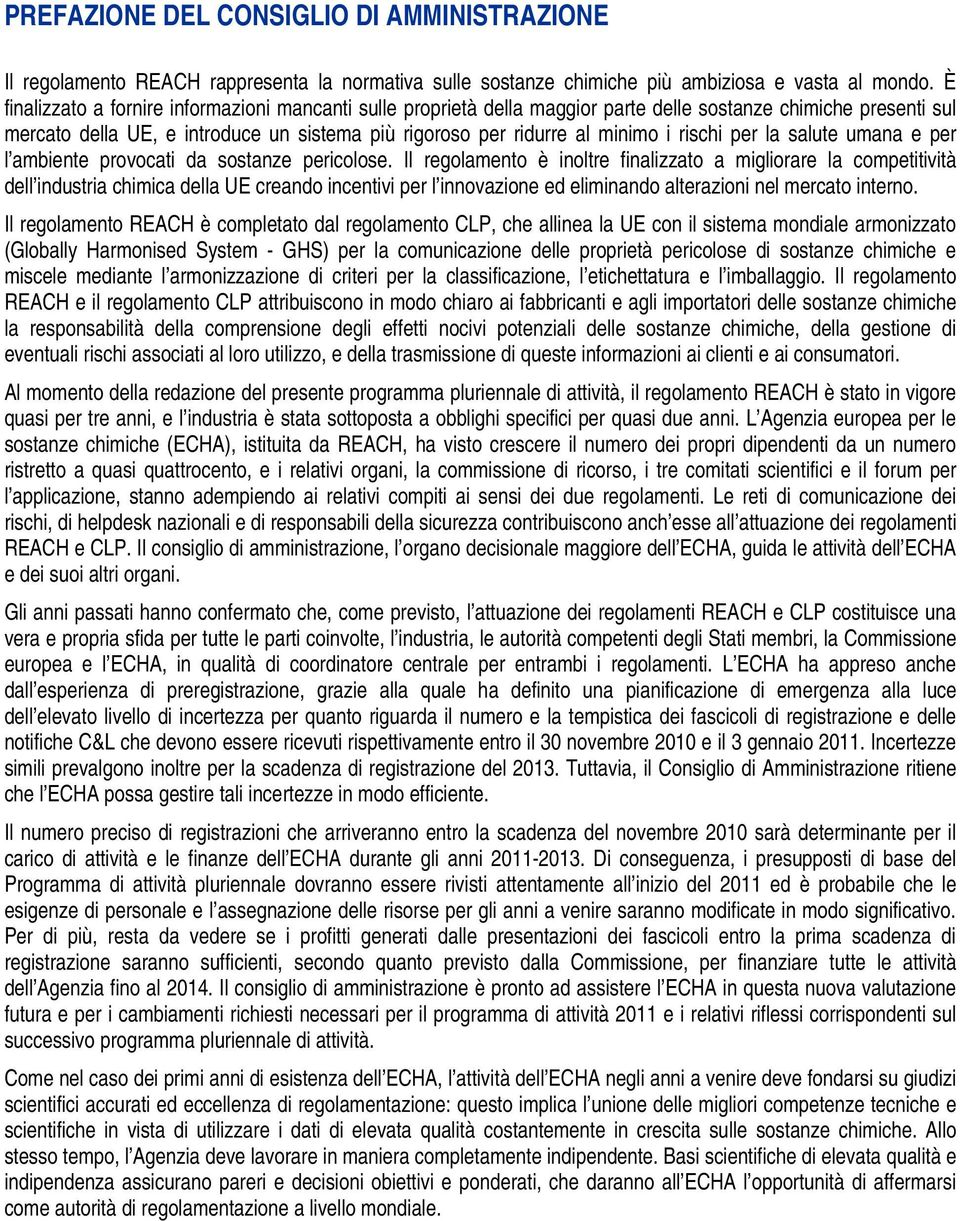 PREFAZIONE DEL CONSIGLIO DI AMMINISTRAZIONE

Il regolamento REACH rappresenta la normativa sulle sostanze chimiche più ambiziosa e vasta al mondo. È finalizzato a fornire informazioni mancanti sulle proprietà della maggior parte delle sostanze chimiche presenti sul mercato della UE, e introduce un sistema più rigoroso per ridurre al minimo i rischi per la salute umana e per l'ambiente provocati da sostanze pericolose. Il regolamento è inoltre finalizzato a migliorare la competitività dell'industria chimica della UE creando incentivi per l'innovazione ed eliminando alterazioni nel mercato interno.

Il regolamento REACH è completato dal regolamento CLP, che allinea la UE con il sistema mondiale armonizzato (Globally Harmonised System - GHS) per la comunicazione delle proprietà pericolose di sostanze chimiche e miscele mediante l'armonizzazione di criteri per la classificazione, l'etichettatura e l'imballaggio. Il regolamento REACH e il regolamento CLP attribuiscono in modo chiaro ai fabbricanti e agli importatori delle sostanze chimiche la responsabilità della comprensione degli effetti nocivi potenziali delle sostanze chimiche, della gestione di eventuali rischi associati al loro utilizzo, e della trasmissione di queste informazioni ai clienti e ai consumatori.

Al momento della redazione del presente programma pluriennale di attività, il regolamento REACH è stato in vigore quasi per tre anni, e l'industria è stata sottoposta a obblighi specifici per quasi due anni. L'Agenzia europea per le sostanze chimiche (ECHA), istituita da REACH, ha visto crescere il numero dei propri dipendenti da un numero ristretto a quasi quattrocento, e i relativi organi, la commissione di ricorso, i tre comitati scientifici e il forum per l'applicazione, stanno adempiendo ai relativi compiti ai sensi dei due regolamenti. Le reti di comunicazione dei rischi, di helpdesk nazionali e di responsabili della sicurezza contribuiscono anch'esse all'attuazione dei regolamenti REACH e CLP. Il consiglio di amministrazione, l'organo decisionale maggiore dell'ECHA, guida le attività dell'ECHA e dei suoi altri organi.

Gli anni passati hanno confermato che, come previsto, l'attuazione dei regolamenti REACH e CLP costituisce una vera e propria sfida per tutte le parti coinvolte, l'industria, le autorità competenti degli Stati membri, la Commissione europea e l'ECHA, in qualità di coordinatore centrale per entrambi i regolamenti. L'ECHA ha appreso anche dall'esperienza di preregistrazione, grazie alla quale ha definito una pianificazione di emergenza alla luce dell'elevato livello di incertezza per quanto riguarda il numero e la tempistica dei fascicoli di registrazione e delle notifiche C&L che devono essere ricevuti rispettivamente entro il 30 novembre 2010 e il 3 gennaio 2011. Incertezze simili prevalgono inoltre per la scadenza di registrazione del 2013. Tuttavia, il Consiglio di Amministrazione ritiene che l'ECHA possa gestire tali incertezze in modo efficiente.

Il numero preciso di registrazioni che arriveranno entro la scadenza del novembre 2010 sarà determinante per il carico di attività e le finanze dell'ECHA durante gli anni 2011-2013. Di conseguenza, i presupposti di base del Programma di attività pluriennale dovranno essere rivisti attentamente all'inizio del 2011 ed è probabile che le esigenze di personale e l'assegnazione delle risorse per gli anni a venire saranno modificate in modo significativo. Per di più, resta da vedere se i profitti generati dalle presentazioni dei fascicoli entro la prima scadenza di registrazione saranno sufficienti, secondo quanto previsto dalla Commissione, per finanziare tutte le attività dell'Agenzia fino al 2014. Il consiglio di amministrazione è pronto ad assistere l'ECHA in questa nuova valutazione futura e per i cambiamenti richiesti necessari per il programma di attività 2011 e i relativi riflessi corrispondenti sul successivo programma pluriennale di attività.

Come nel caso dei primi anni di esistenza dell'ECHA, l'attività dell'ECHA negli anni a venire deve fondarsi su giudizi scientifici accurati ed eccellenza di regolamentazione: questo implica l'unione delle migliori competenze tecniche e scientifiche in vista di utilizzare i dati di elevata qualità costantemente in crescita sulle sostanze chimiche. Allo stesso tempo, l'Agenzia deve lavorare in maniera completamente indipendente. Basi scientifiche di elevata qualità e indipendenza assicurano pareri e decisioni obiettivi e ponderati, che daranno all'ECHA l'opportunità di affermarsi come autorità di regolamentazione a livello mondiale.